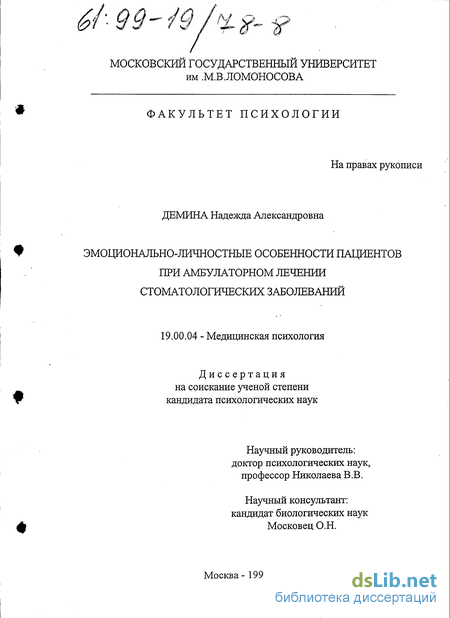 61:99-19/78-8

МОСКОВСКИЙ ГОСУДАРСТВЕННЫЙ УНИВЕРСИТЕТ
им .М.В.ЛОМОНОСОВА

ФАКУЛЬТЕТ ПСИХОЛОГИИ

На правах рукописи

ДЕМИНА Надежда Александровна

ЭМОЦИОНАЛЬНО-ЛИЧНОСТНЫЕ ОСОБЕННОСТИ ПАЦИЕНТОВ
ПРИ АМБУЛАТОРНОМ ЛЕЧЕНИИ
СТОМАТОЛОГИЧЕСКИХ ЗАБОЛЕВАНИЙ

19.00.04 - Медицинская психология

Диссертация
на соискание ученой степени
кандидата психологических наук

Научный руководитель:
доктор психологических наук,
профессор Николаева В.В.

Научный консультант:
кандидат биологических наук
Московец О.Н.

Москва - 199

dsLib.net
библиотека диссертаций